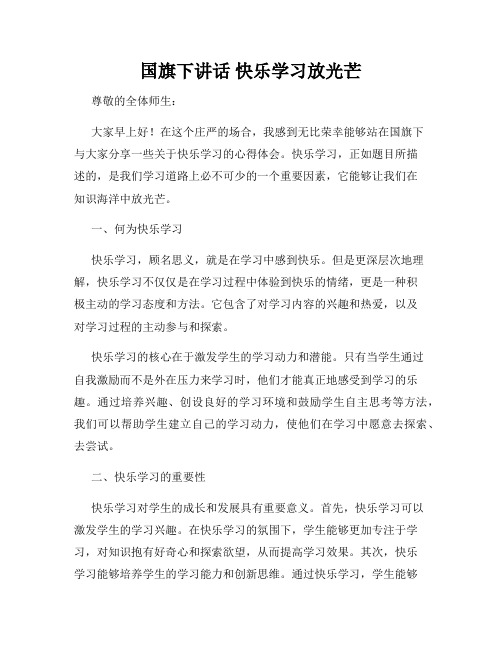 国旗下讲话 快乐学习放光芒

尊敬的全体师生：

大家早上好！在这个庄严的场合，我感到无比荣幸能够站在国旗下与大家分享一些关于快乐学习的心得体会。快乐学习，正如题目所描述的，是我们学习道路上必不可少的一个重要因素，它能够让我们在知识海洋中放光芒。

一、何为快乐学习

快乐学习，顾名思义，就是在学习中感到快乐。但是更深层次地理解，快乐学习不仅仅是在学习过程中体验到快乐的情绪，更是一种积极主动的学习态度和方法。它包含了对学习内容的兴趣和热爱，以及对学习过程的主动参与和探索。

快乐学习的核心在于激发学生的学习动力和潜能。只有当学生通过自我激励而不是外在压力来学习时，他们才能真正地感受到学习的乐趣。通过培养兴趣、创设良好的学习环境和鼓励学生自主思考等方法，我们可以帮助学生建立自己的学习动力，使他们在学习中愿意去探索、去尝试。

二、快乐学习的重要性

快乐学习对学生的成长和发展具有重要意义。首先，快乐学习可以激发学生的学习兴趣。在快乐学习的氛围下，学生能够更加专注于学习，对知识抱有好奇心和探索欲望，从而提高学习效果。其次，快乐学习能够培养学生的学习能力和创新思维。通过快乐学习，学生能够